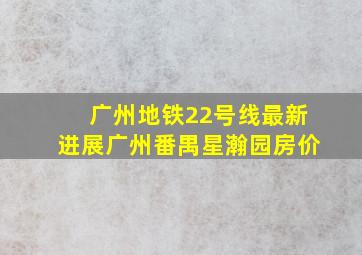 广州地铁22号线最新进展广州番禺星瀚园房价